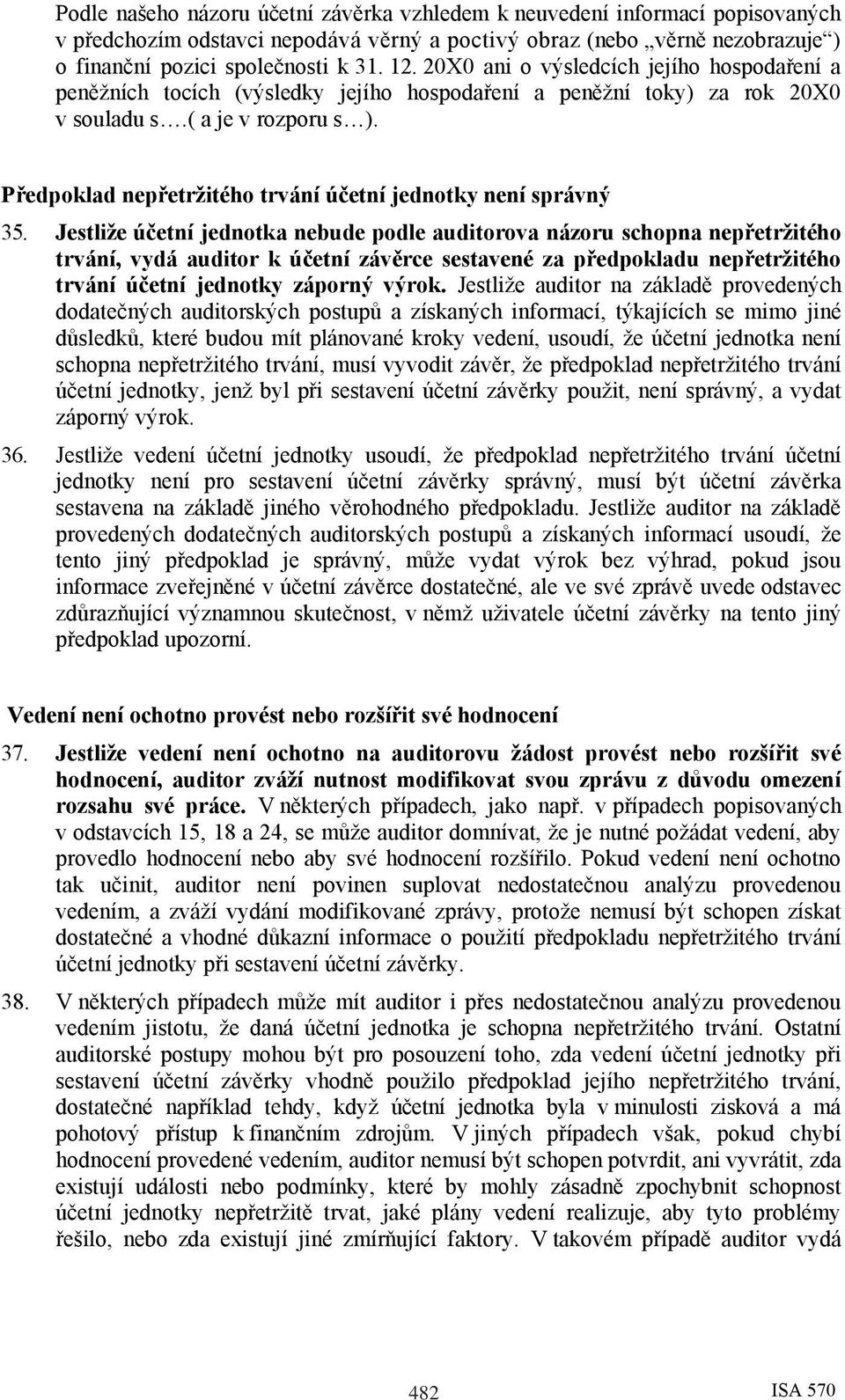 Podle našeho názoru účetní závěrka vzhledem k neuvedení informací popisovaných v předchozím odstavci nepodává věrný a poctivý obraz (nebo „věrně nezobrazuje“) o finanční pozici společnosti k 31. 12. 20X0 ani o výsledcích jejího hospodaření a peněžních tocích (výsledky jejího hospodaření a peněžní toky) za rok 20X0 v souladu s….( a je v rozporu s…).

Předpoklad nepřetržitého trvání účetní jednotky není správný

35. Jestliže účetní jednotka nebude podle auditorova názoru schopna nepřetržitého trvání, vydá auditor k účetní závěrce sestavené za předpokladu nepřetržitého trvání účetní jednotky záporný výrok. Jestliže auditor na základě provedených dodatečných auditorských postupů a získaných informací, týkajících se mimo jiné důsledků, které budou mít plánované kroky vedení, usoudí, že účetní jednotka není schopna nepřetržitého trvání, musí vyvodit závěr, že předpoklad nepřetržitého trvání účetní jednotky, jenž byl při sestavení účetní závěrky použit, není správný, a vydat záporný výrok.

36. Jestliže vedení účetní jednotky usoudí, že předpoklad nepřetržitého trvání účetní jednotky není pro sestavení účetní závěrky správný, musí být účetní závěrka sestavena na základě jiného věrohodného předpokladu. Jestliže auditor na základě provedených dodatečných auditorských postupů a získaných informací usoudí, že tento jiný předpoklad je správný, může vydat výrok bez výhrad, pokud jsou informace zveřejněné v účetní závěrce dostatečné, ale ve své zprávě uvede odstavec zdůrazňující významnou skutečnost, v němž uživatele účetní závěrky na tento jiný předpoklad upozorní.

Vedení není ochotno provést nebo rozšířit své hodnocení

37. Jestliže vedení není ochotno na auditorovu žádost provést nebo rozšířit své hodnocení, auditor zváží nutnost modifikovat svou zprávu z důvodu omezení rozsahu své práce. V některých případech, jako např. v případech popisovaných v odstavcích 15, 18 a 24, se může auditor domnívat, že je nutné požádat vedení, aby provedlo hodnocení nebo aby své hodnocení rozšířilo. Pokud vedení není ochotno tak učinit, auditor není povinen suplovat nedostatečnou analýzu provedenou vedením, a zváží vydání modifikované zprávy, protože nemusí být schopen získat dostatečné a vhodné důkazní informace o použití předpokladu nepřetržitého trvání účetní jednotky při sestavení účetní závěrky.

38. V některých případech může mít auditor i přes nedostatečnou analýzu provedenou vedením jistotu, že daná účetní jednotka je schopna nepřetržitého trvání. Ostatní auditorské postupy mohou být pro posouzení toho, zda vedení účetní jednotky při sestavení účetní závěrky vhodně použilo předpoklad jejího nepřetržitého trvání, dostatečné například tehdy, když účetní jednotka byla v minulosti zisková a má pohotový přístup k finančním zdrojům. V jiných případech však, pokud chybí hodnocení provedené vedením, auditor nemusí být schopen potvrdit, ani vyvrátit, zda existují události nebo podmínky, které by mohly zásadně zpochybnit schopnost účetní jednotky nepřetržitě trvat, jaké plány vedení realizuje, aby tyto problémy řešilo, nebo zda existují jiné zmírňující faktory. V takovém případě auditor vydá

482

ISA 570